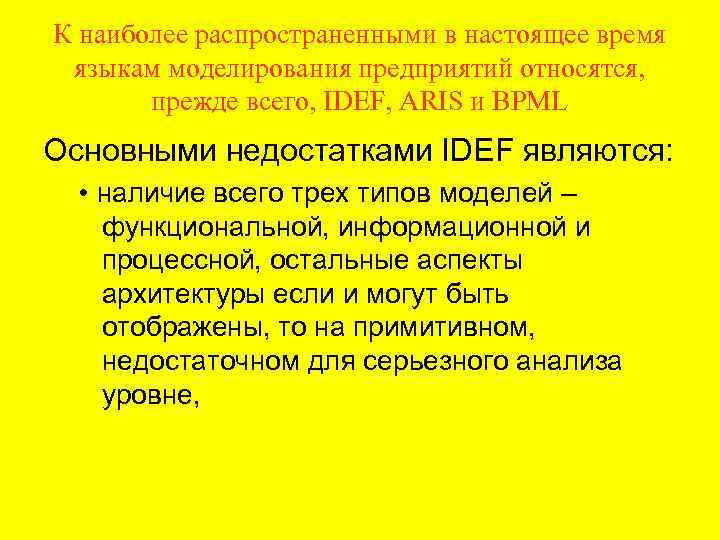 К наиболее распространенными в настоящее время языкам моделирования предприятий относятся, прежде всего, IDEF, ARIS и BPML

Основными недостатками IDEF являются:

• наличие всего трех типов моделей – функциональной, информационной и процессной, остальные аспекты архитектуры если и могут быть отображены, то на примитивном, недостаточном для серьезного анализа уровне,